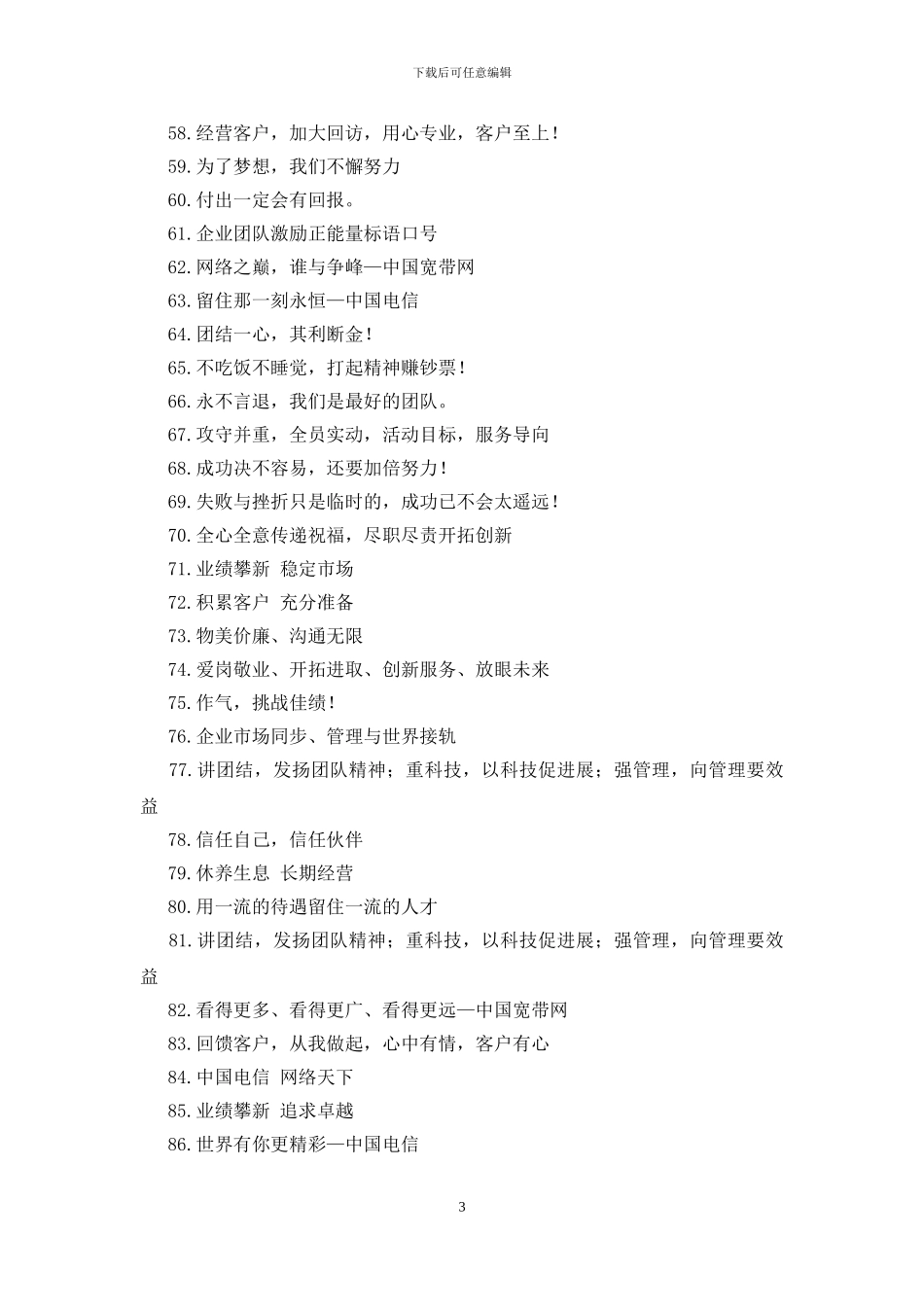 下载后可任意编辑

58.经营客户，加大回访，用心专业，客户至上！

59.为了梦想，我们不懈努力

60.付出一定会有回报。

61.企业团队激励正能量标语口号

62.网络之巅，谁与争峰—中国宽带网

63.留住那一刻永恒—中国电信

64.团结一心，其利断金！

65.不吃饭不睡觉，打起精神赚钞票！

66.永不言退，我们是最好的团队。

67.攻守并重，全员实动，活动目标，服务导向

68.成功决不容易，还要加倍努力！

69.失败与挫折只是临时的，成功已不会太遥远！

70.全心全意传递祝福，尽职尽责开拓创新

71.业绩攀新 稳定市场

72.积累客户 充分准备

73.物美价廉、沟通无限

74.爱岗敬业、开拓进取、创新服务、放眼未来

75.作气，挑战佳绩！

76.企业市场同步、管理与世界接轨

77.讲团结，发扬团队精神；重科技，以科技促进展；强管理，向管理要效益

78.信任自己，信任伙伴

79.休养生息 长期经营

80.用一流的待遇留住一流的人才

81.讲团结，发扬团队精神；重科技，以科技促进展；强管理，向管理要效益

82.看得更多、看得更广、看得更远—中国宽带网

83.回馈客户，从我做起，心中有情，客户有心

84.中国电信 网络天下

85.业绩攀新 追求卓越

86.世界有你更精彩—中国电信

3